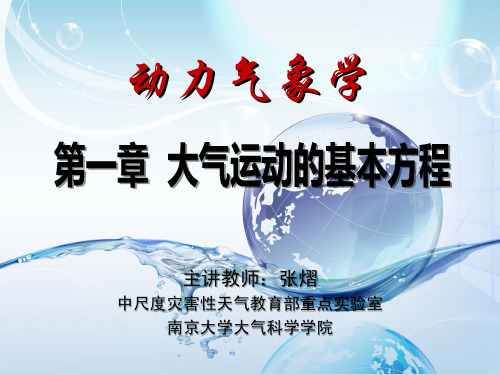 动力气象学

第一章 大气运动的基本方程

主讲教师：张熠
中尺度灾害性天气教育部重点实验室
南京大学大气科学学院